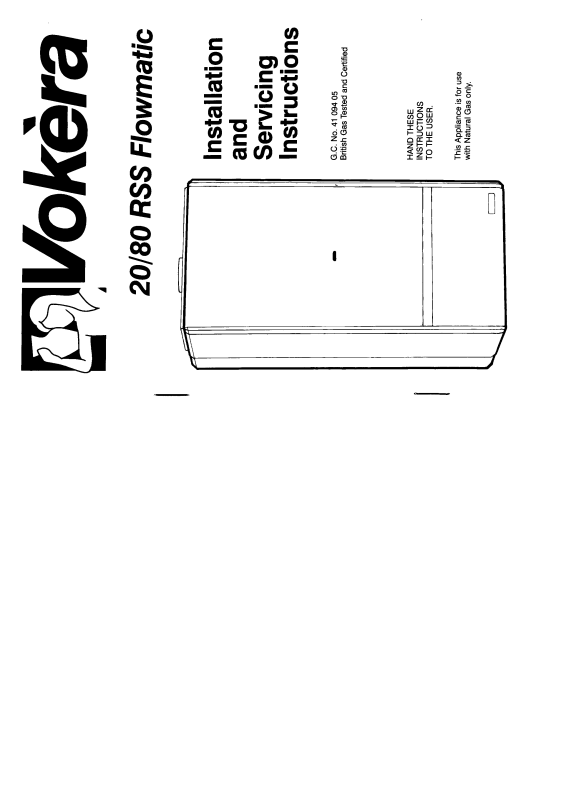 Vokèra

20/80 RSS Flowmatic

Installation
and
Servicing
Instructions

G.C. No. 41 094 05
British Gas Tested and Certified

HAND THESE
INSTRUCTIONS
TO THE USER.

This Appliance is for use
with Natural Gas only.